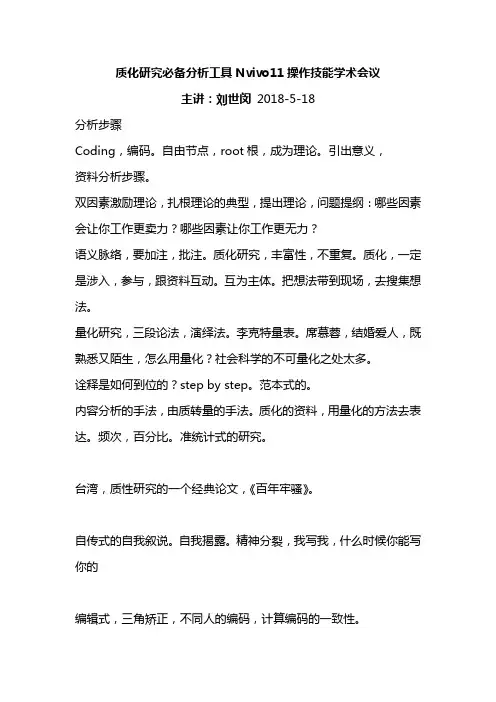 质化研究必备分析工具 Nvivo11 操作技能学术会议

主讲：刘世闵 2018-5-18

分析步骤

Coding，编码。自由节点，root 根，成为理论。引出意义，

资料分析步骤。

双因素激励理论，扎根理论的典型，提出理论，问题提纲：哪些因素会让你工作更卖力？哪些因素让你工作更无力？

语义脉络，要加注，批注。质化研究，丰富性，不重复。质化，一定是涉入，参与，跟资料互动。互为主体。把想法带到现场，去搜集想法。

量化研究，三段论法，演绎法。李克特量表。席慕蓉，结婚爱人，既熟悉又陌生，怎么用量化？社会科学的不可量化之处太多。

诠释是如何到位的？step by step。范本式的。

内容分析的手法，由质转量的手法。质化的资料，用量化的方法去表达。频次，百分比。准统计式的研究。

台湾，质性研究的一个经典论文，《百年牢骚》。

自传式的自我叙说。自我揭露。精神分裂，我写我，什么时候你能写你的

编辑式，三角矫正，不同人的编码，计算编码的一致性。